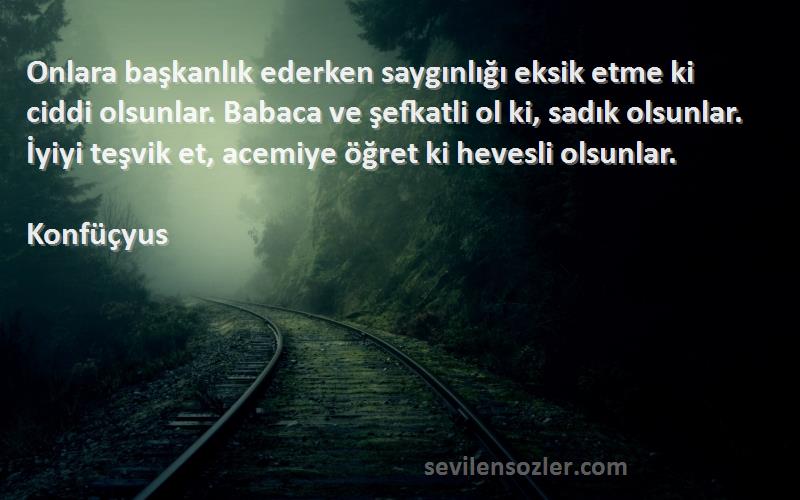 Onlara başkanlık ederken saygınlığı eksik etme ki ciddi olsunlar. Babaca ve şefkatli ol ki, sadık olsunlar. İyiyi teşvik et, acemiye öğret ki hevesli olsunlar.

Konfüçyus

sevilensozler.com